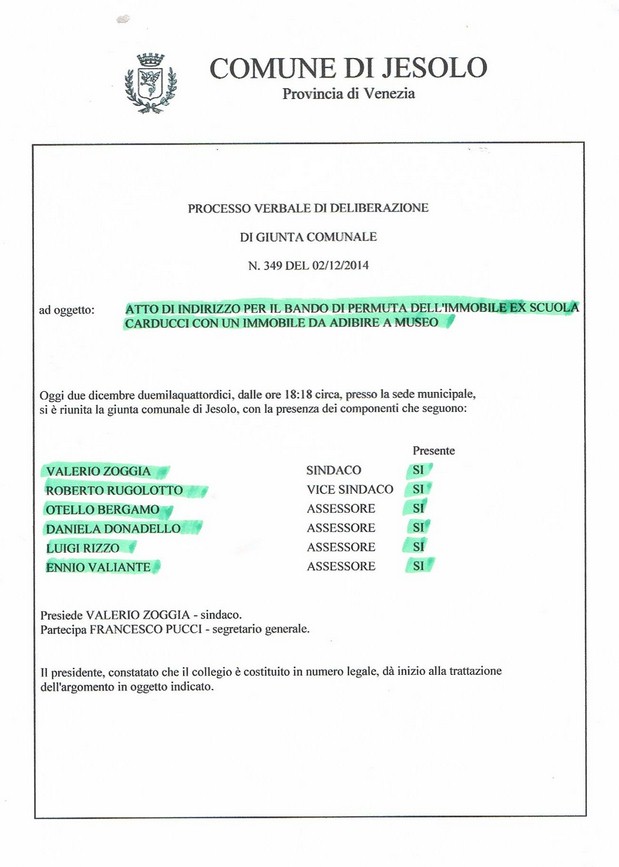 COMUNE DI JESOLO
Provincia di Venezia

PROCESSO VERBALE DI DELIBERAZIONE

DI GIUNTA COMUNALE

N. 349 DEL 02/12/2014

ad oggetto: ATTO DI INDIRIZZO PER IL BANDO DI PERMUTA DELL'IMMOBILE EX SCUOLA CARDUCCI CON UN IMMOBILE DA ADIBIRE A MUSEO

Oggi due dicembre duemilaquattordici, dalle ore 18:18 circa, presso la sede municipale, si è riunita la giunta comunale di Jesolo, con la presenza dei componenti che seguono:

| | | Presente |
|---|---|---|
| VALERIO ZOGGIA | SINDACO | SI |
| ROBERTO RUGOLOTTO | VICE SINDACO | SI |
| OTELLO BERGAMO | ASSESSORE | SI |
| DANIELA DONADELLO | ASSESSORE | SI |
| LUIGI RIZZO | ASSESSORE | SI |
| ENNIO VALIANTE | ASSESSORE | SI |

Presiede VALERIO ZOGGIA - sindaco.
Partecipa FRANCESCO PUCCI - segretario generale.

Il presidente, constatato che il collegio è costituito in numero legale, dà inizio alla trattazione dell'argomento in oggetto indicato.